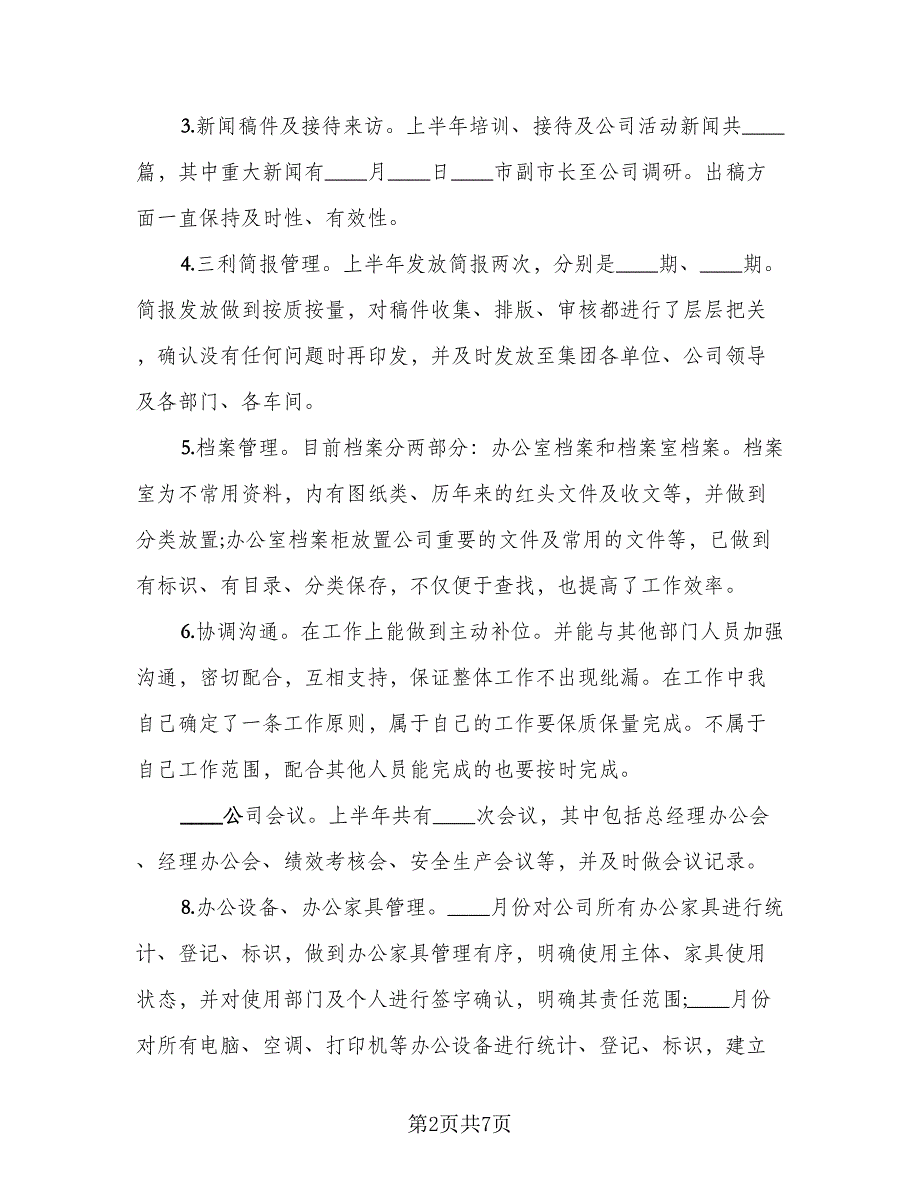 3.新闻稿件及接待来访。上半年培训、接待及公司活动新闻共____篇，其中重大新闻有____月____日____市副市长至公司调研。出稿方面一直保持及时性、有效性。

4.三利简报管理。上半年发放简报两次，分别是____期、____期。简报发放做到按质按量，对稿件收集、排版、审核都进行了层层把关，确认没有任何问题时再印发，并及时发放至集团各单位、公司领导及各部门、各车间。

5.档案管理。目前档案分两部分：办公室档案和档案室档案。档案室为不常用资料，内有图纸类、历年来的红头文件及收文等，并做到分类放置;办公室档案柜放置公司重要的文件及常用的文件等，已做到有标识、有目录、分类保存，不仅便于查找，也提高了工作效率。

6.协调沟通。在工作上能做到主动补位。并能与其他部门人员加强沟通，密切配合，互相支持，保证整体工作不出现纰漏。在工作中我自己确定了一条工作原则，属于自己的工作要保质保量完成。不属于自己工作范围，配合其他人员能完成的也要按时完成。

____公司会议。上半年共有____次会议，其中包括总经理办公会、经理办公会、绩效考核会、安全生产会议等，并及时做会议记录。

8.办公设备、办公家具管理。____月份对公司所有办公家具进行统计、登记、标识，做到办公家具管理有序，明确使用主体、家具使用状态，并对使用部门及个人进行签字确认，明确其责任范围;____月份对所有电脑、空调、打印机等办公设备进行统计、登记、标识，建立

第2页共7页